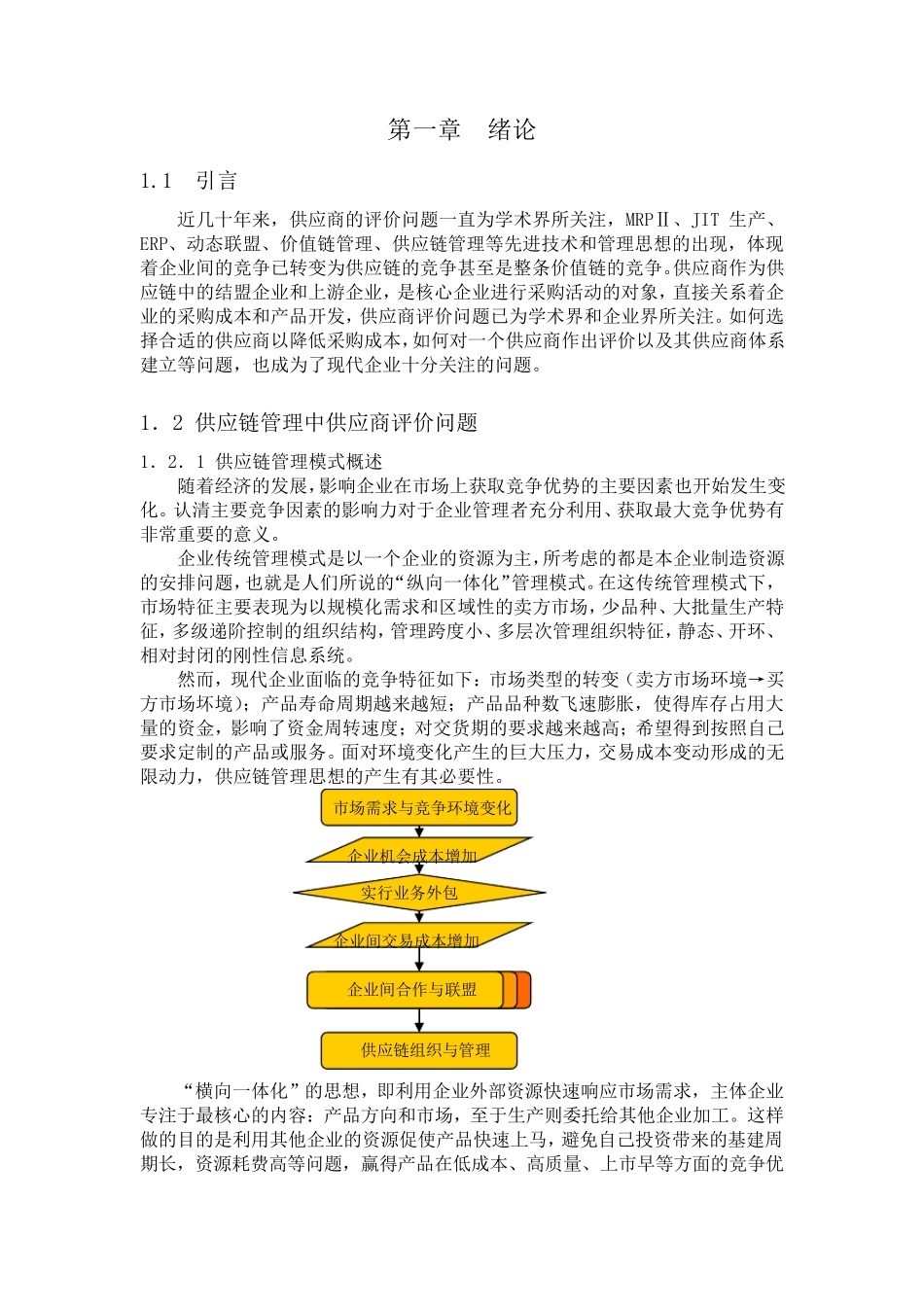 第一章　绪论

1.1　引言

近几十年来，供应商的评价问题一直为学术界所关注，MRPⅡ、JIT 生产、ERP、动态联盟、价值链管理、供应链管理等先进技术和管理思想的出现，体现着企业间的竞争已转变为供应链的竞争甚至是整条价值链的竞争。供应商作为供应链中的结盟企业和上游企业，是核心企业进行采购活动的对象，直接关系着企业的采购成本和产品开发，供应商评价问题已为学术界和企业界所关注。如何选择合适的供应商以降低采购成本，如何对一个供应商作出评价以及其供应商体系建立等问题，也成为了现代企业十分关注的问题。

1．2 供应链管理中供应商评价问题

1．2．1 供应链管理模式概述

随着经济的发展，影响企业在市场上获取竞争优势的主要因素也开始发生变化。认清主要竞争因素的影响力对于企业管理者充分利用、获取最大竞争优势有非常重要的意义。

企业传统管理模式是以一个企业的资源为主，所考虑的都是本企业制造资源的安排问题，也就是人们所说的“纵向一体化”管理模式。在这传统管理模式下，市场特征主要表现为以规模化需求和区域性的卖方市场，少品种、大批量生产特征，多级递阶控制的组织结构，管理跨度小、多层次管理组织特征，静态、开环、相对封闭的刚性信息系统。

然而，现代企业面临的竞争特征如下：市场类型的转变（卖方市场环境→买方市场环境）；产品寿命周期越来越短；产品品种数飞速膨胀，使得库存占用大量的资金，影响了资金周转速度；对交货期的要求越来越高；希望得到按照自己要求定制的产品或服务。面对环境变化产生的巨大压力，交易成本变动形成的无限动力，供应链管理思想的产生有其必要性。

市场需求与竞争环境变化

企业机会成本增加

实行业务外包

企业间交易成本增加

企业间合作与联盟

供应链组织与管理

“横向一体化”的思想，即利用企业外部资源快速响应市场需求，主体企业专注于最核心的内容：产品方向和市场，至于生产则委托给其他企业加工。这样做的目的是利用其他企业的资源促使产品快速上马，避免自己投资带来的基建周期长，资源耗费高等问题，赢得产品在低成本、高质量、上市早等方面的竞争优